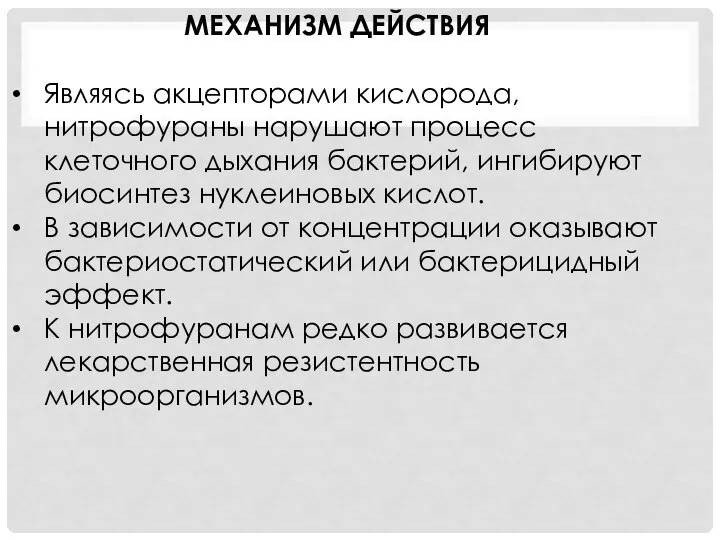 МЕХАНИЗМ ДЕЙСТВИЯ

• Являясь акцепторами кислорода, нитрофураны нарушают процесс клеточного дыхания бактерий, ингибируют биосинтез нуклеиновых кислот.
• В зависимости от концентрации оказывают бактериостатический или бактерицидный эффект.
• К нитрофуранам редко развивается лекарственная резистентность микроорганизмов.